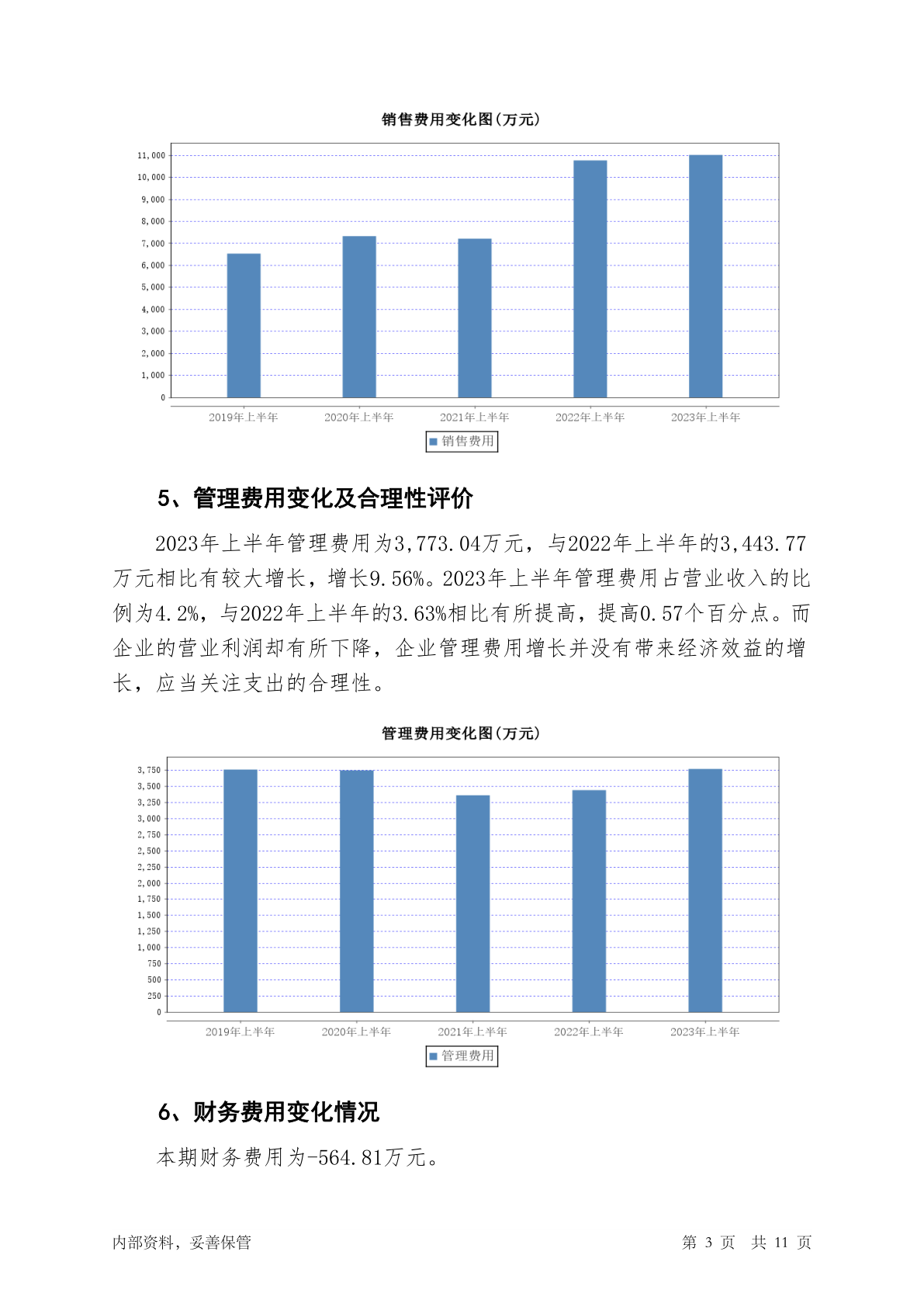 销售费用变化图(万元)

11,000
10,000
9,000
8,000
7,000
6,000
5,000
4,000
3,000
2,000
1,000
0

2019年上半年 2020年上半年 2021年上半年 2022年上半年 2023年上半年

销售费用

5、管理费用变化及合理性评价

2023年上半年管理费用为3,773.04万元，与2022年上半年的3,443.77万元相比有较大增长，增长9.56%。2023年上半年管理费用占营业收入的比例为4.2%，与2022年上半年的3.63%相比有所提高，提高0.57个百分点。而企业的营业利润却有所下降，企业管理费用增长并没有带来经济效益的增长，应当关注支出的合理性。

管理费用变化图(万元)

3,750
3,500
3,250
3,000
2,750
2,500
2,250
2,000
1,750
1,500
1,250
1,000
750
500
250
0

2019年上半年 2020年上半年 2021年上半年 2022年上半年 2023年上半年

管理费用

6、财务费用变化情况

本期财务费用为-564.81万元。

内部资料，妥善保管 第 3 页 共 11 页